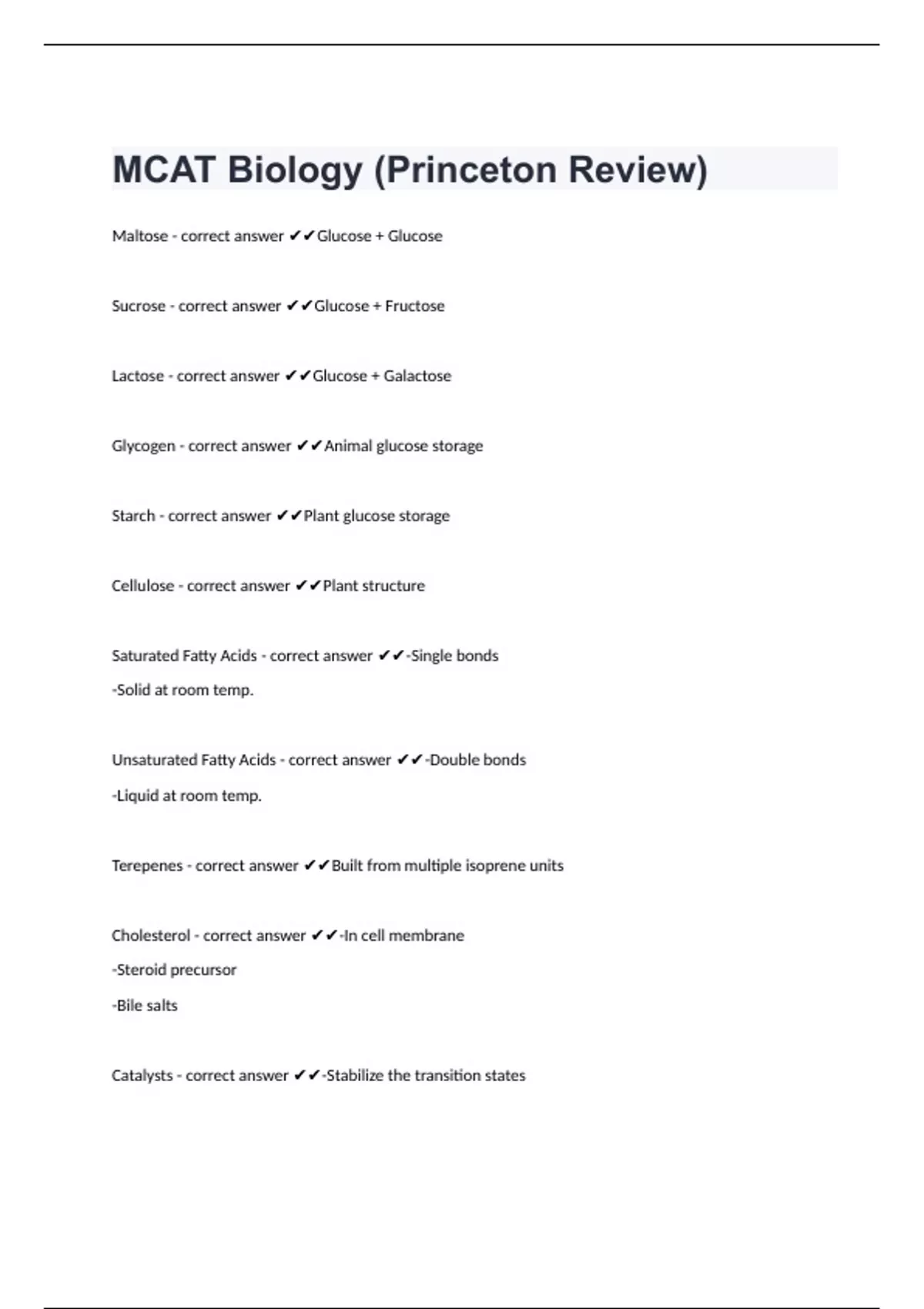 MCAT Biology (Princeton Review)

Maltose - correct answer ✔✔Glucose + Glucose

Sucrose - correct answer ✔✔Glucose + Fructose

Lactose - correct answer ✔✔Glucose + Galactose

Glycogen - correct answer ✔✔Animal glucose storage

Starch - correct answer ✔✔Plant glucose storage

Cellulose - correct answer ✔✔Plant structure

Saturated Fatty Acids - correct answer ✔✔-Single bonds
-Solid at room temp.

Unsaturated Fatty Acids - correct answer ✔✔-Double bonds
-Liquid at room temp.

Terepenes - correct answer ✔✔Built from multiple isoprene units

Cholesterol - correct answer ✔✔-In cell membrane
-Steroid precursor
-Bile salts

Catalysts - correct answer ✔✔-Stabilize the transition states